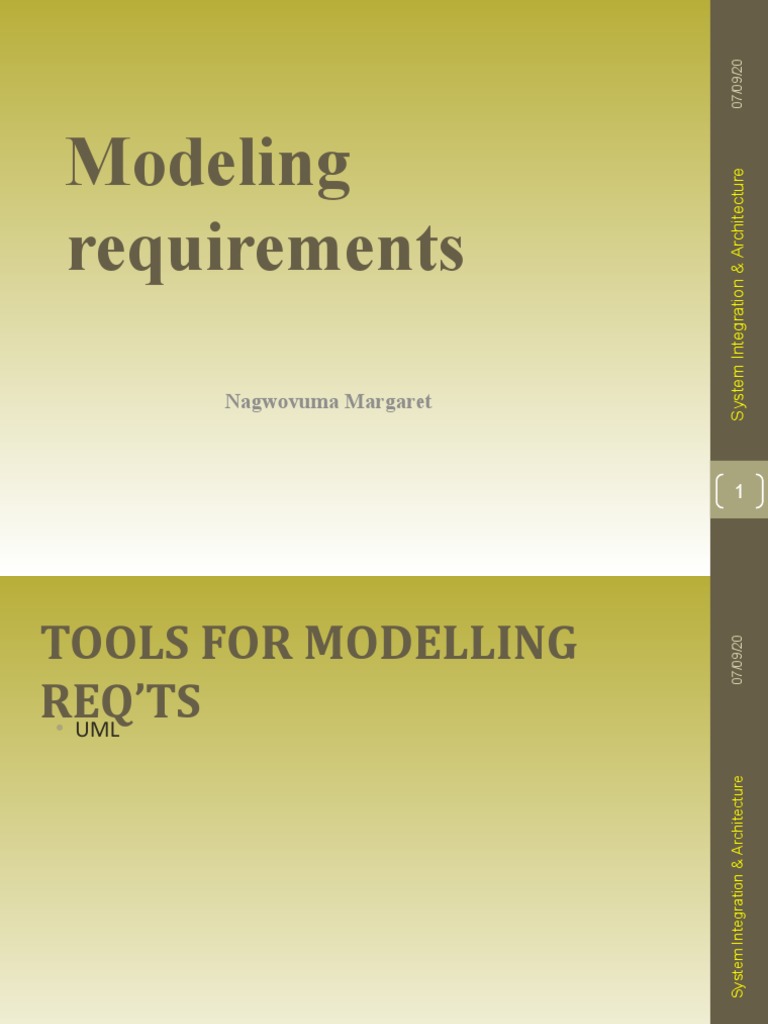 Modeling requirements

Nagwovuma Margaret

07/09/20

System Integration & Architecture

1

TOOLS FOR MODELLING REQ'TS

• UML

07/09/20

System Integration & Architecture